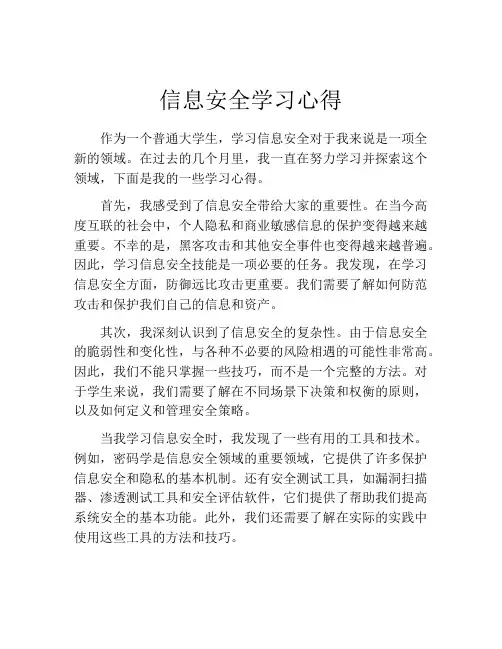 信息安全学习心得

作为一个普通大学生，学习信息安全对于我来说是一项全新的领域。在过去的几个月里，我一直在努力学习并探索这个领域，下面是我的一些学习心得。

首先，我感受到了信息安全带给大家的重要性。在当今高度互联的社会中，个人隐私和商业敏感信息的保护变得越来越重要。不幸的是，黑客攻击和其他安全事件也变得越来越普遍。因此，学习信息安全技能是一项必要的任务。我发现，在学习信息安全方面，防御远比攻击更重要。我们需要了解如何防范攻击和保护我们自己的信息和资产。

其次，我深刻认识到了信息安全的复杂性。由于信息安全的脆弱性和变化性，与各种不必要的风险相遇的可能性非常高。因此，我们不能只掌握一些技巧，而不是一个完整的方法。对于学生来说，我们需要了解在不同场景下决策和权衡的原则，以及如何定义和管理安全策略。

当我学习信息安全时，我发现了一些有用的工具和技术。例如，密码学是信息安全领域的重要领域，它提供了许多保护信息安全和隐私的基本机制。还有安全测试工具，如漏洞扫描器、渗透测试工具和安全评估软件，它们提供了帮助我们提高系统安全的基本功能。此外，我们还需要了解在实际的实践中使用这些工具的方法和技巧。